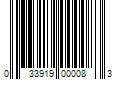 0 33919 00008 3